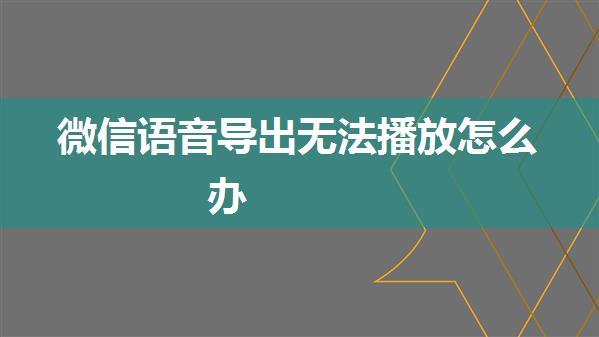 微信语音导出无法播放怎么办